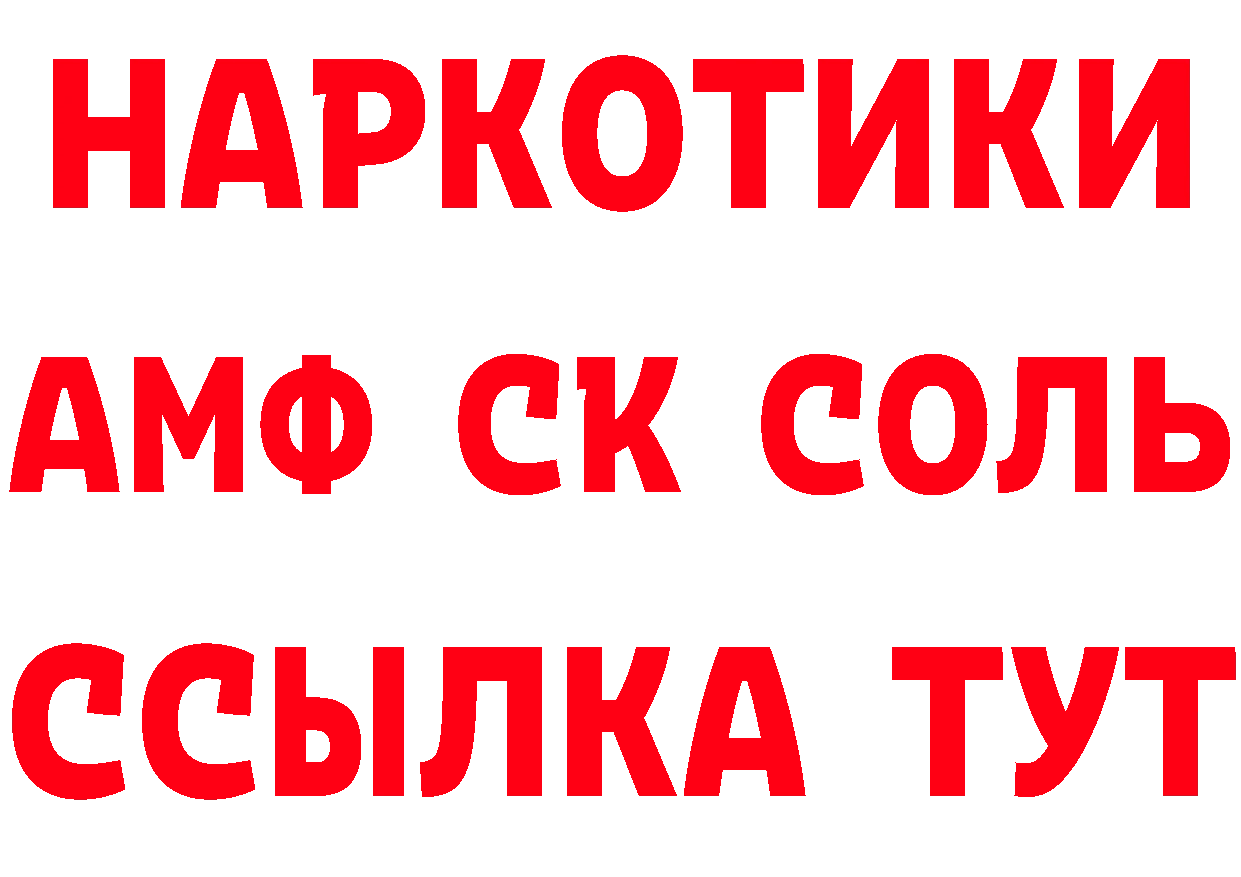 НАРКОТИКИ
АМФ СК СОЛЬ
ССЫЛКА ТУТ